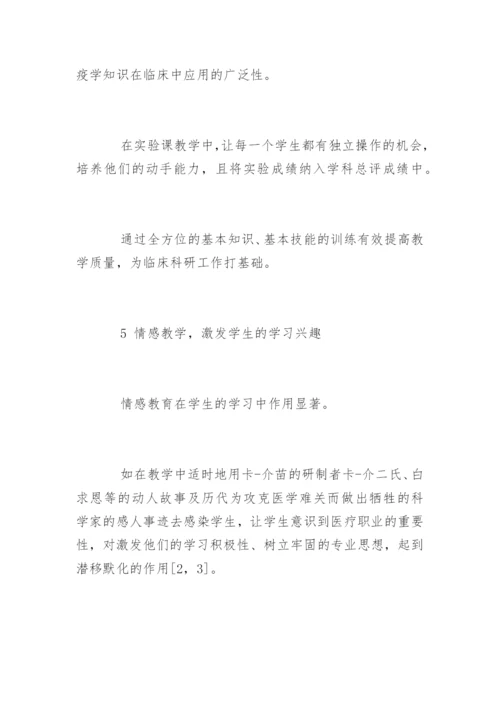 疫学知识在临床中应用的广泛性。

在实验课教学中，让每一个学生都有独立操作的机会，培养他们的动手能力，且将实验成绩纳入学科总评成绩中。

通过全方位的基本知识、基本技能的训练有效提高教学质量，为临床科研工作打基础。

5 情感教学，激发学生的学习兴趣

情感教育在学生的学习中作用显著。

如在教学中适时地用卡-介苗的研制者卡-介二氏、白求恩等的动人故事及历代为攻克医学难关而做出牺牲的科学家的感人事迹去感染学生，让学生意识到医疗职业的重要性，对激发他们的学习积极性、树立牢固的专业思想，起到潜移默化的作用[2，3]。